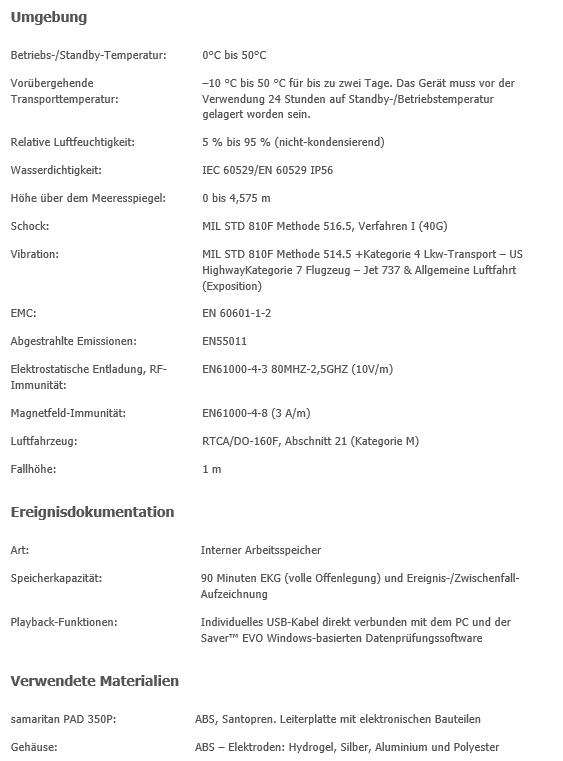 Umgebung

| | |
|---|---|
| Betriebs-/Standby-Temperatur: | 0°C bis 50°C |
| Vorübergehende Transporttemperatur: | –10 °C bis 50 °C für bis zu zwei Tage. Das Gerät muss vor der Verwendung 24 Stunden auf Standby-/Betriebstemperatur gelagert worden sein. |
| Relative Luftfeuchtigkeit: | 5 % bis 95 % (nicht-kondensierend) |
| Wasserdichtigkeit: | IEC 60529/EN 60529 IP56 |
| Höhe über dem Meeresspiegel: | 0 bis 4,575 m |
| Schock: | MIL STD 810F Methode 516.5, Verfahren I (40G) |
| Vibration: | MIL STD 810F Methode 514.5 +Kategorie 4 Lkw-Transport – US HighwayKategorie 7 Flugzeug – Jet 737 & Allgemeine Luftfahrt (Exposition) |
| EMC: | EN 60601-1-2 |
| Abgestrahlte Emissionen: | EN55011 |
| Elektrostatische Entladung, RF-Immunität: | EN61000-4-3 80MHZ-2,5GHZ (10V/m) |
| Magnetfeld-Immunität: | EN61000-4-8 (3 A/m) |
| Luftfahrzeug: | RTCA/DO-160F, Abschnitt 21 (Kategorie M) |
| Fallhöhe: | 1 m |

Ereignisdokumentation

| | |
|---|---|
| Art: | Interner Arbeitsspeicher |
| Speicherkapazität: | 90 Minuten EKG (volle Offenlegung) und Ereignis-/Zwischenfall-Aufzeichnung |
| Playback-Funktionen: | Individuelles USB-Kabel direkt verbunden mit dem PC und der Saver™ EVO Windows-basierten Datenprüfungssoftware |

Verwendete Materialien

| | |
|---|---|
| samaritan PAD 350P: | ABS, Santopren. Leiterplatte mit elektronischen Bauteilen |
| Gehäuse: | ABS – Elektroden: Hydrogel, Silber, Aluminium und Polyester |